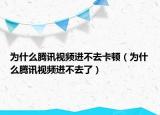 为什么腾讯视频进不去卡顿（为什么腾讯视频进不去了）